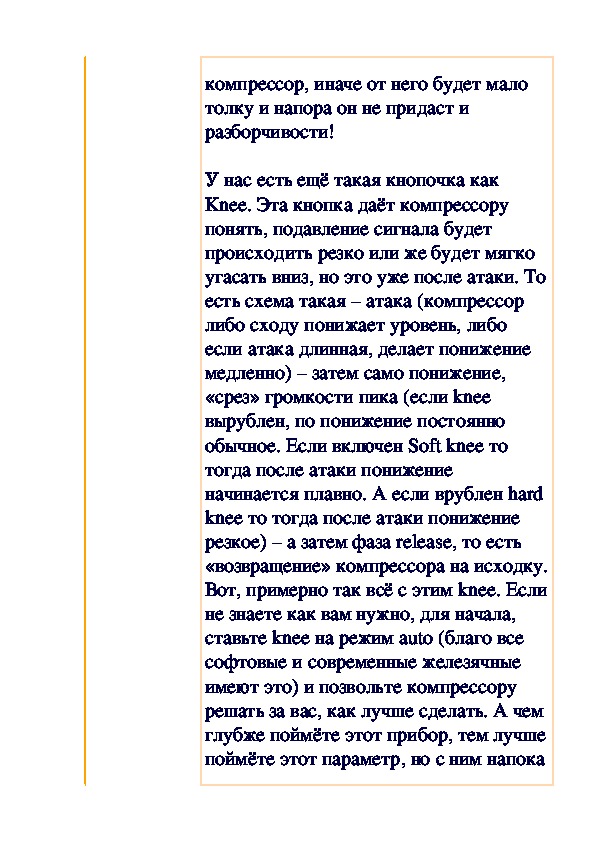 компрессор, иначе от него будет мало толку и напора он не придаст и разборчивости!

У нас есть ещё такая кнопочка как Knee. Эта кнопка даёт компрессору понять, подавление сигнала будет происходить резко или же будет мягко угасать вниз, но это уже после атаки. То есть схема такая – атака (компрессор либо сходу понижает уровень, либо если атака длинная, делает понижение медленно) – затем само понижение, «срез» громкости пика (если knee вырублен, по понижение постоянно обычное. Если включен Soft knee то тогда после атаки понижение начинается плавно. А если врублен hard knee то тогда после атаки понижение резкое) – а затем фаза release, то есть «возвращение» компрессора на исходку. Вот, примерно так всё с этим knee. Если не знаете как вам нужно, для начала, ставьте knee на режим auto (благо все софтовые и современные железячные имеют это) и позвольте компрессору решать за вас, как лучше сделать. А чем глубже поймёте этот прибор, тем лучше поймёте этот параметр, но с ним напока